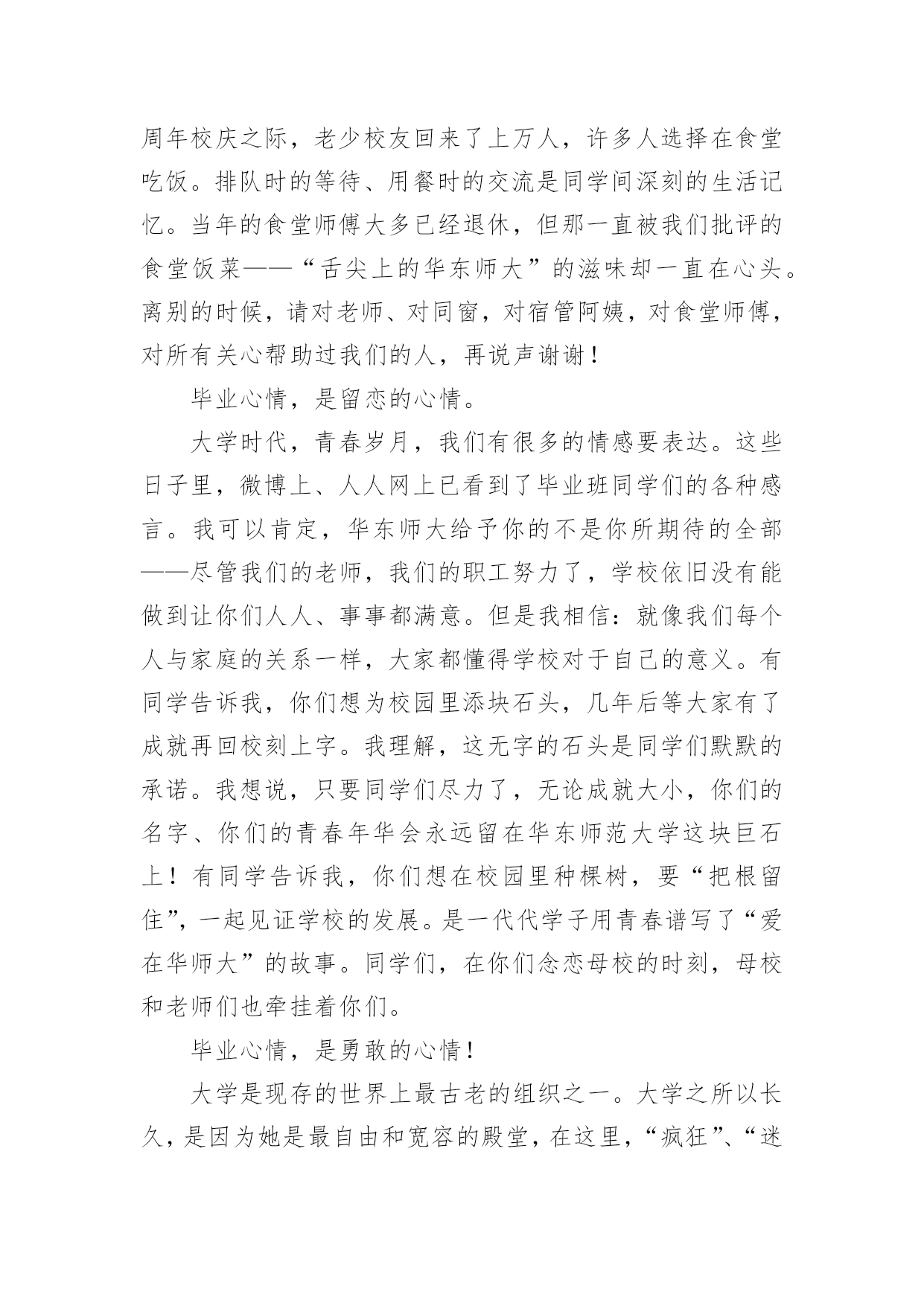 周年校庆之际，老少校友回来了上万人，许多人选择在食堂吃饭。排队时的等待、用餐时的交流是同学间深刻的生活记忆。当年的食堂师傅大多已经退休，但那一直被我们批评的食堂饭菜——“舌尖上的华东师大”的滋味却一直在心头。离别的时候，请对老师、对同窗，对宿管阿姨，对食堂师傅，对所有关心帮助过我们的人，再说声谢谢！

毕业心情，是留恋的心情。

大学时代，青春岁月，我们有很多的情感要表达。这些日子里，微博上、人人网上已看到了毕业班同学们的各种感言。我可以肯定，华东师大给予你的不是你所期待的全部——尽管我们的老师，我们的职工努力了，学校依旧没有能做到让你们人人、事事都满意。但是我相信：就像我们每个人与家庭的关系一样，大家都懂得学校对于自己的意义。有同学告诉我，你们想为校园里添块石头，几年后等大家有了成就再回校刻上字。我理解，这无字的石头是同学们默默的承诺。我想说，只要同学们尽力了，无论成就大小，你们的名字、你们的青春年华会永远留在华东师范大学这块巨石上！有同学告诉我，你们想在校园里种棵树，要“把根留住”，一起见证学校的发展。是一代代学子用青春谱写了“爱在华师大”的故事。同学们，在你们念恋母校的时刻，母校和老师们也牵挂着你们。

毕业心情，是勇敢的心情！

大学是现存的世界上最古老的组织之一。大学之所以长久，是因为她是最自由和宽容的殿堂，在这里，“疯狂”、“迷